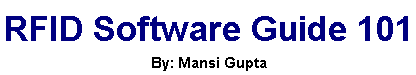 RFID Software Guide 101

By: Mansi Gupta